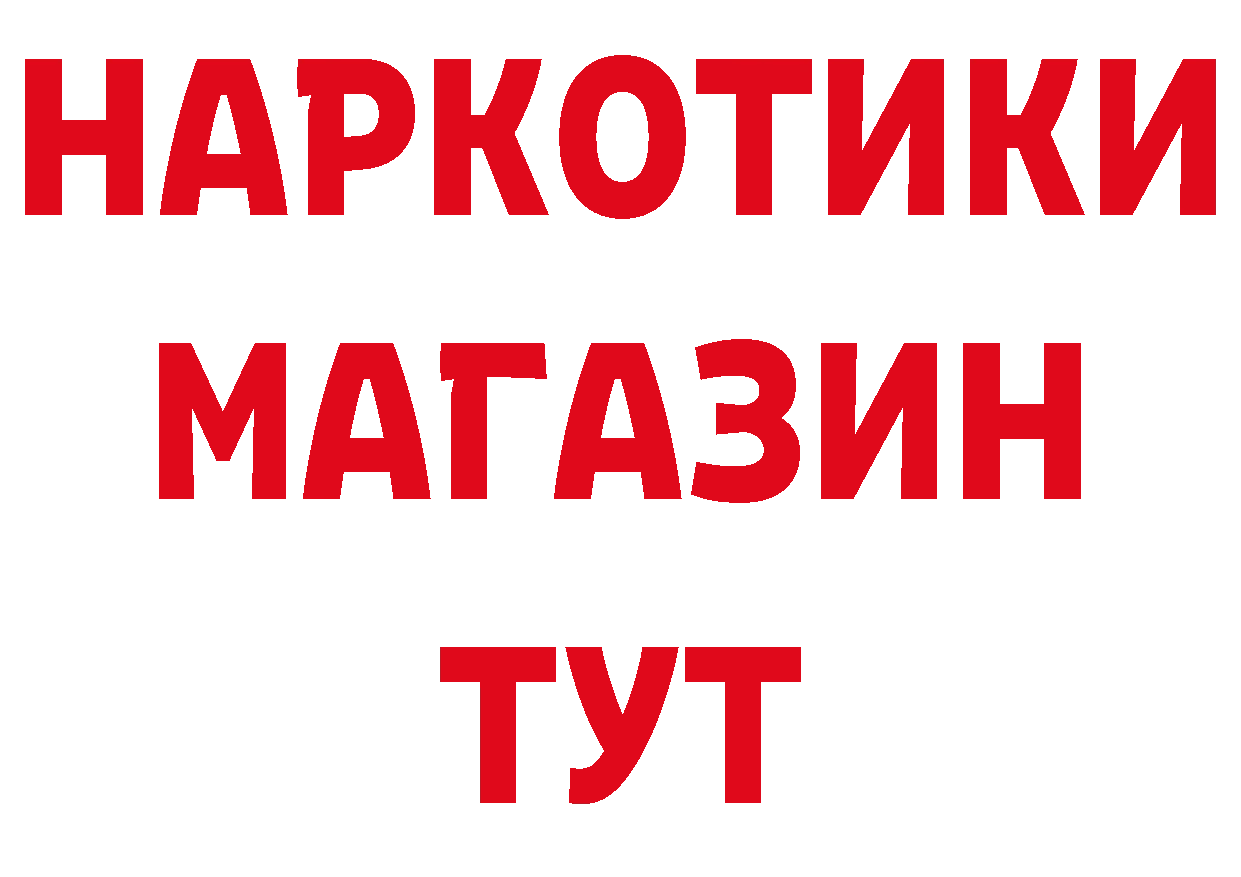 НАРКОТИКИ
МАГАЗИН
ТУТ